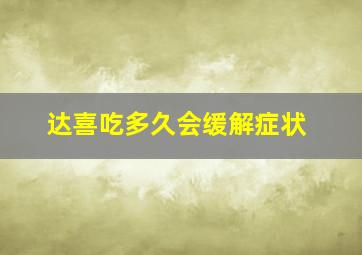 达喜吃多久会缓解症状